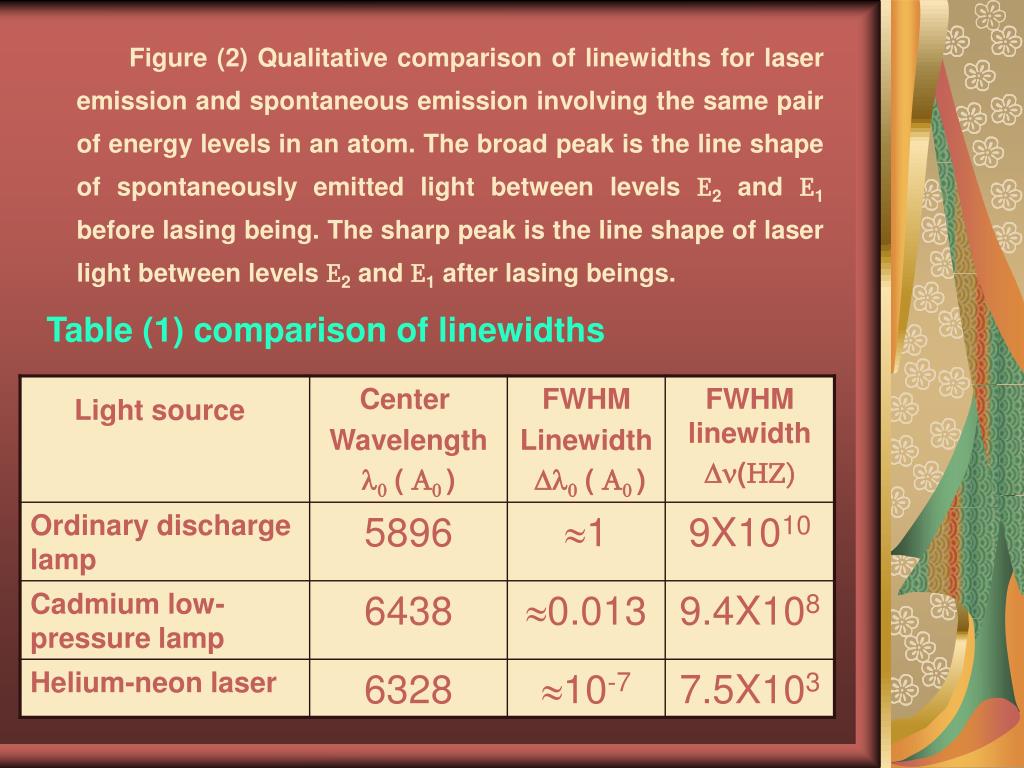 Figure (2) Qualitative comparison of linewidths for laser emission and spontaneous emission involving the same pair of energy levels in an atom. The broad peak is the line shape of spontaneously emitted light between levels $E_2$ and $E_1$ before lasing being. The sharp peak is the line shape of laser light between levels $E_2$ and $E_1$ after lasing beings.

Table (1) comparison of linewidths

| Light source | Center Wavelength $\lambda_0$ ( $A_0$ ) | FWHM Linewidth $\Delta\lambda_0$ ( $A_0$ ) | FWHM linewidth $\Delta\nu$(HZ) |
|---|---|---|---|
| Ordinary discharge lamp | 5896 | $\approx 1$ | $9X10^{10}$ |
| Cadmium low-pressure lamp | 6438 | $\approx 0.013$ | $9.4X10^{8}$ |
| Helium-neon laser | 6328 | $\approx 10^{-7}$ | $7.5X10^{3}$ |